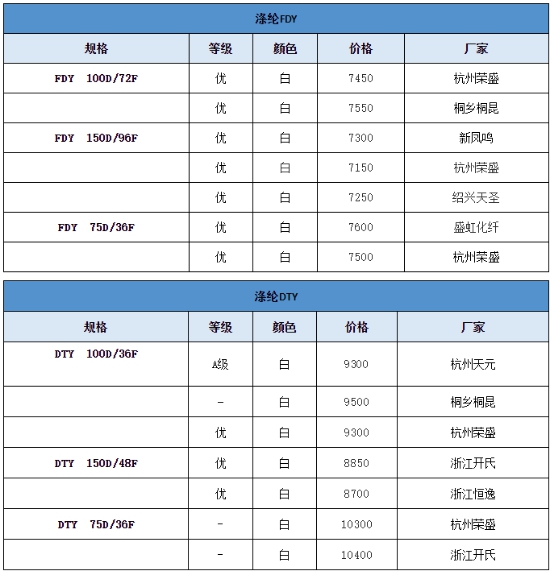 涤纶FDY

| 规格 | 等级 | 颜色 | 价格 | 厂家 |
|---|---|---|---|---|
| FDY 100D/72F | 优 | 白 | 7450 | 杭州荣盛 |
| | 优 | 白 | 7550 | 桐乡桐昆 |
| FDY 150D/96F | 优 | 白 | 7300 | 新凤鸣 |
| | 优 | 白 | 7150 | 杭州荣盛 |
| | 优 | 白 | 7250 | 绍兴天圣 |
| FDY 75D/36F | 优 | 白 | 7600 | 盛虹化纤 |
| | 优 | 白 | 7500 | 杭州荣盛 |

涤纶DTY

| 规格 | 等级 | 颜色 | 价格 | 厂家 |
|---|---|---|---|---|
| DTY 100D/36F | A级 | 白 | 9300 | 杭州天元 |
| | - | 白 | 9500 | 桐乡桐昆 |
| | 优 | 白 | 9300 | 杭州荣盛 |
| DTY 150D/48F | 优 | 白 | 8850 | 浙江开氏 |
| | 优 | 白 | 8700 | 浙江恒逸 |
| DTY 75D/36F | - | 白 | 10300 | 杭州荣盛 |
| | - | 白 | 10400 | 浙江开氏 |